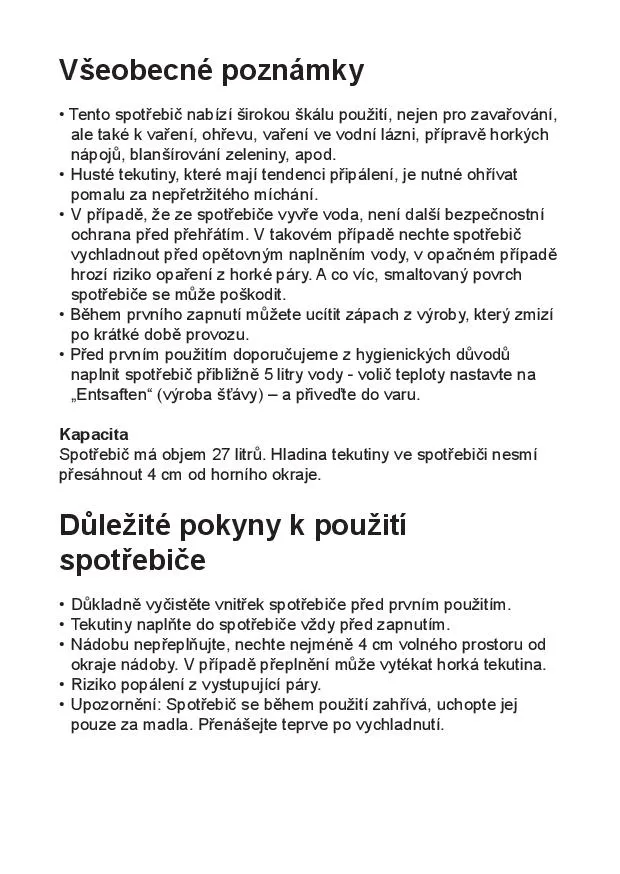 Všeobecné poznámky

• Tento spotřebič nabízí širokou škálu použití, nejen pro zavařování, ale také k vaření, ohřevu, vaření ve vodní lázni, přípravě horkých nápojů, blanšírování zeleniny, apod.
• Husté tekutiny, které mají tendenci připálení, je nutné ohřívat pomalu za nepřetržitého míchání.
• V případě, že ze spotřebiče vyvře voda, není další bezpečnostní ochrana před přehřátím. V takovém případě nechte spotřebič vychladnout před opětovným naplněním vody, v opačném případě hrozí riziko opaření z horké páry. A co víc, smaltovaný povrch spotřebiče se může poškodit.
• Během prvního zapnutí můžete ucítit zápach z výroby, který zmizí po krátké době provozu.
• Před prvním použitím doporučujeme z hygienických důvodů naplnit spotřebič přibližně 5 litry vody - volič teploty nastavte na „Entsaften“ (výroba šťávy) – a přiveďte do varu.

Kapacita
Spotřebič má objem 27 litrů. Hladina tekutiny ve spotřebiči nesmí přesáhnout 4 cm od horního okraje.

Důležité pokyny k použití spotřebiče

• Důkladně vyčistěte vnitřek spotřebiče před prvním použitím.
• Tekutiny naplňte do spotřebiče vždy před zapnutím.
• Nádobu nepřeplňujte, nechte nejméně 4 cm volného prostoru od okraje nádoby. V případě přeplnění může vytékat horká tekutina.
• Riziko popálení z vystupující páry.
• Upozornění: Spotřebič se během použití zahřívá, uchopte jej pouze za madla. Přenášejte teprve po vychladnutí.